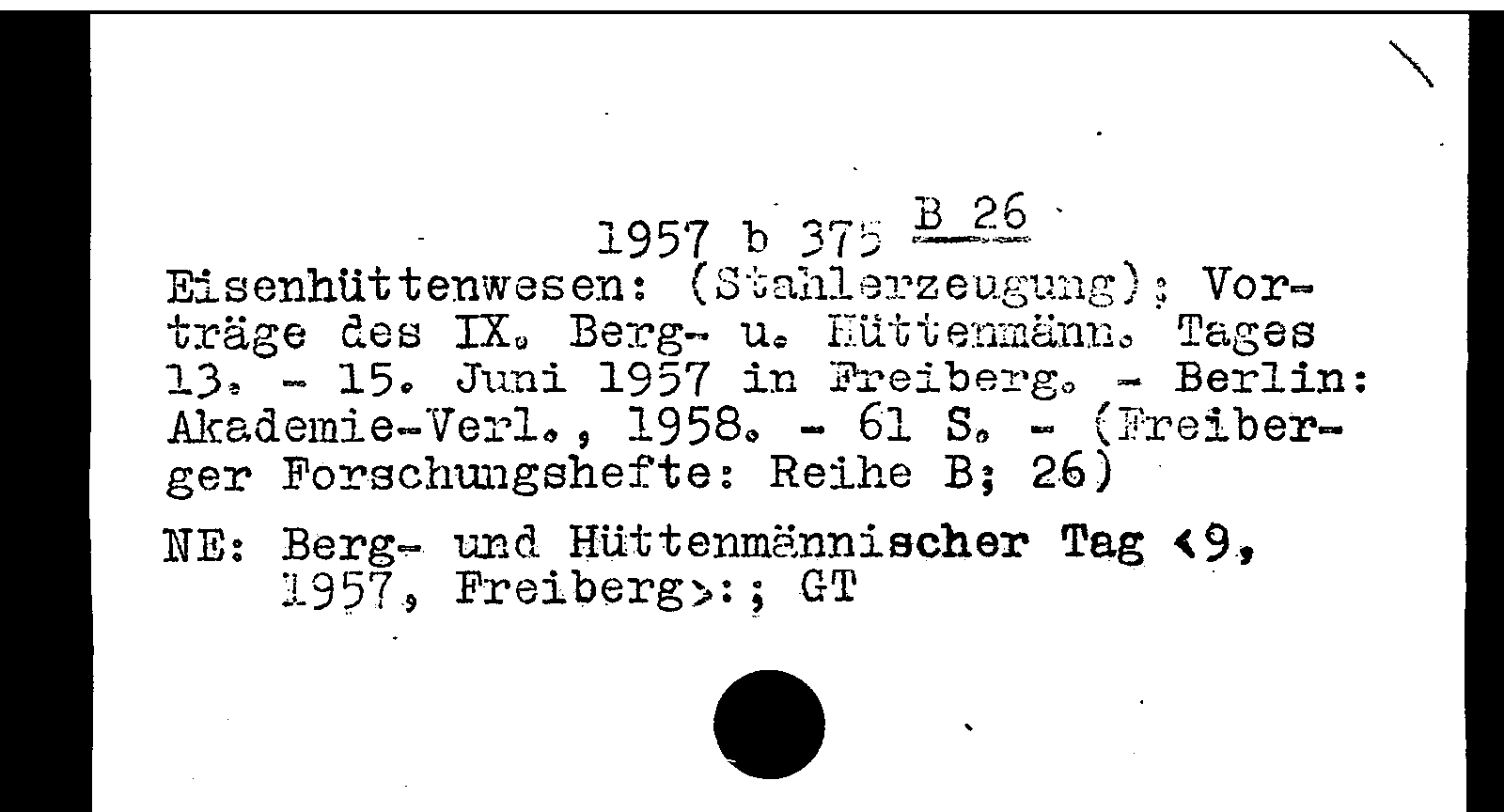 1957 b 375 B 26

Eisenhüttenwesen: (Stahlerzeugung); Vorträge des IX. Berg- u. Hüttenmänn. Tages 13. - 15. Juni 1957 in Freiberg. - Berlin: Akademie-Verl., 1958. - 61 S. - (Freiberger Forschungshefte: Reihe B; 26)

NE: Berg- und Hüttenmännischer Tag <9, 1957, Freiberg>:; GT